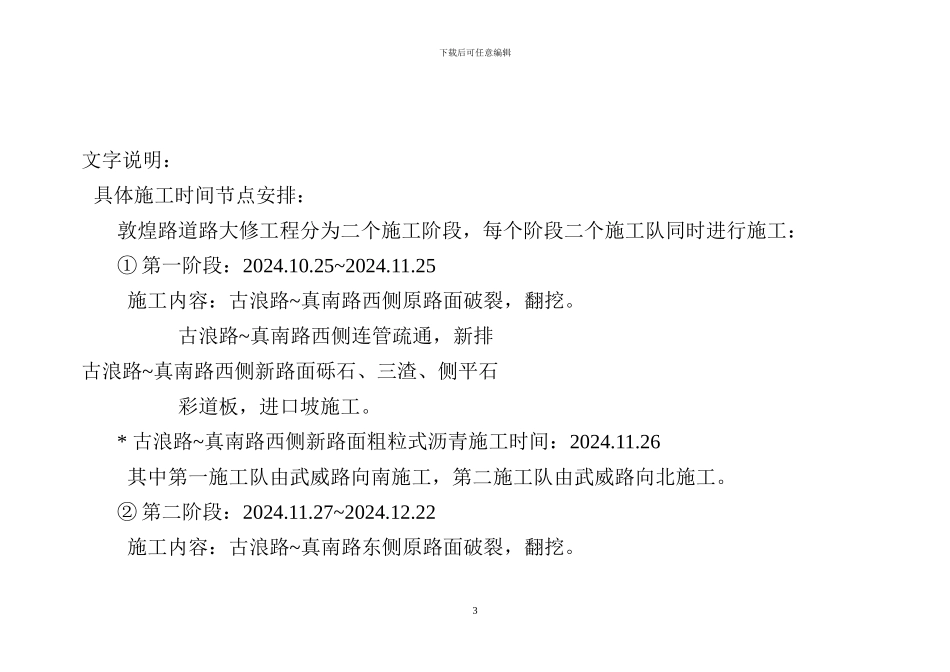 下载后可任意编辑

文字说明：

具体施工时间节点安排：

敦煌路道路大修工程分为二个施工阶段，每个阶段二个施工队同时进行施工：

① 第一阶段：2024.10.25~2024.11.25

施工内容：古浪路~真南路西侧原路面破裂，翻挖。

古浪路~真南路西侧连管疏通，新排

古浪路~真南路西侧新路面砾石、三渣、侧平石

彩道板，进口坡施工。

* 古浪路~真南路西侧新路面粗粒式沥青施工时间：2024.11.26

其中第一施工队由武威路向南施工，第二施工队由武威路向北施工。

② 第二阶段：2024.11.27~2024.12.22

施工内容：古浪路~真南路东侧原路面破裂，翻挖。

3